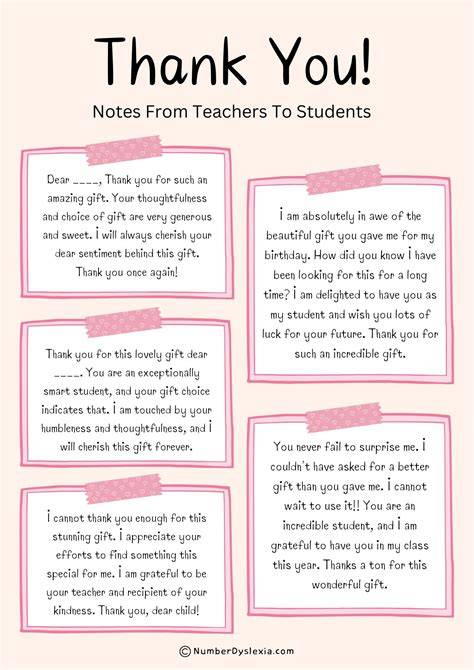 Thank You!

Notes From Teachers To Students

Dear ____, Thank you for such an amazing gift. Your thoughtfulness and choice of gift are very generous and sweet. I will always cherish your dear sentiment behind this gift. Thank you once again!

Thank you for this lovely gift dear ____. You are an exceptionally smart student, and your gift choice indicates that. I am touched by your humbleness and thoughtfulness, and I will cherish this gift forever.

I cannot thank you enough for this stunning gift. I appreciate your efforts to find something this special for me. I am grateful to be your teacher and recipient of your kindness. Thank you, dear child!

I am absolutely in awe of the beautiful gift you gave me for my birthday. How did you know I have been looking for this for a long time? I am delighted to have you as my student and wish you lots of luck for your future. Thank you for such an incredible gift.

You never fail to surprise me. I couldn't have asked for a better gift than you gave me. I cannot wait to use it!! You are an incredible student, and I am grateful to have you in my class this year. Thanks a ton for this wonderful gift.

© NumberDyslexia.com